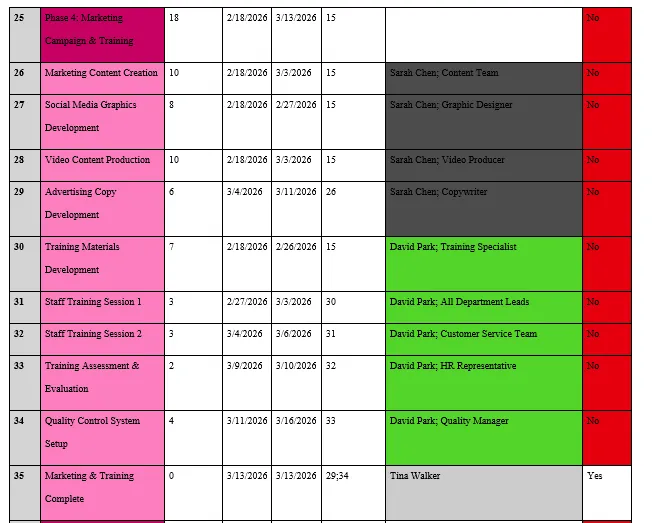 | 25 | Phase 4: Marketing Campaign & Training | 18 | 2/18/2026 | 3/13/2026 | 15 | | No |
|---|---|---|---|---|---|---|---|
| 26 | Marketing Content Creation | 10 | 2/18/2026 | 3/3/2026 | 15 | Sarah Chen; Content Team | No |
| 27 | Social Media Graphics Development | 8 | 2/18/2026 | 2/27/2026 | 15 | Sarah Chen; Graphic Designer | No |
| 28 | Video Content Production | 10 | 2/18/2026 | 3/3/2026 | 15 | Sarah Chen; Video Producer | No |
| 29 | Advertising Copy Development | 6 | 3/4/2026 | 3/11/2026 | 26 | Sarah Chen; Copywriter | No |
| 30 | Training Materials Development | 7 | 2/18/2026 | 2/26/2026 | 15 | David Park; Training Specialist | No |
| 31 | Staff Training Session 1 | 3 | 2/27/2026 | 3/3/2026 | 30 | David Park; All Department Leads | No |
| 32 | Staff Training Session 2 | 3 | 3/4/2026 | 3/6/2026 | 31 | David Park; Customer Service Team | No |
| 33 | Training Assessment & Evaluation | 2 | 3/9/2026 | 3/10/2026 | 32 | David Park; HR Representative | No |
| 34 | Quality Control System Setup | 4 | 3/11/2026 | 3/16/2026 | 33 | David Park; Quality Manager | No |
| 35 | Marketing & Training Complete | 0 | 3/13/2026 | 3/13/2026 | 29;34 | Tina Walker | Yes |